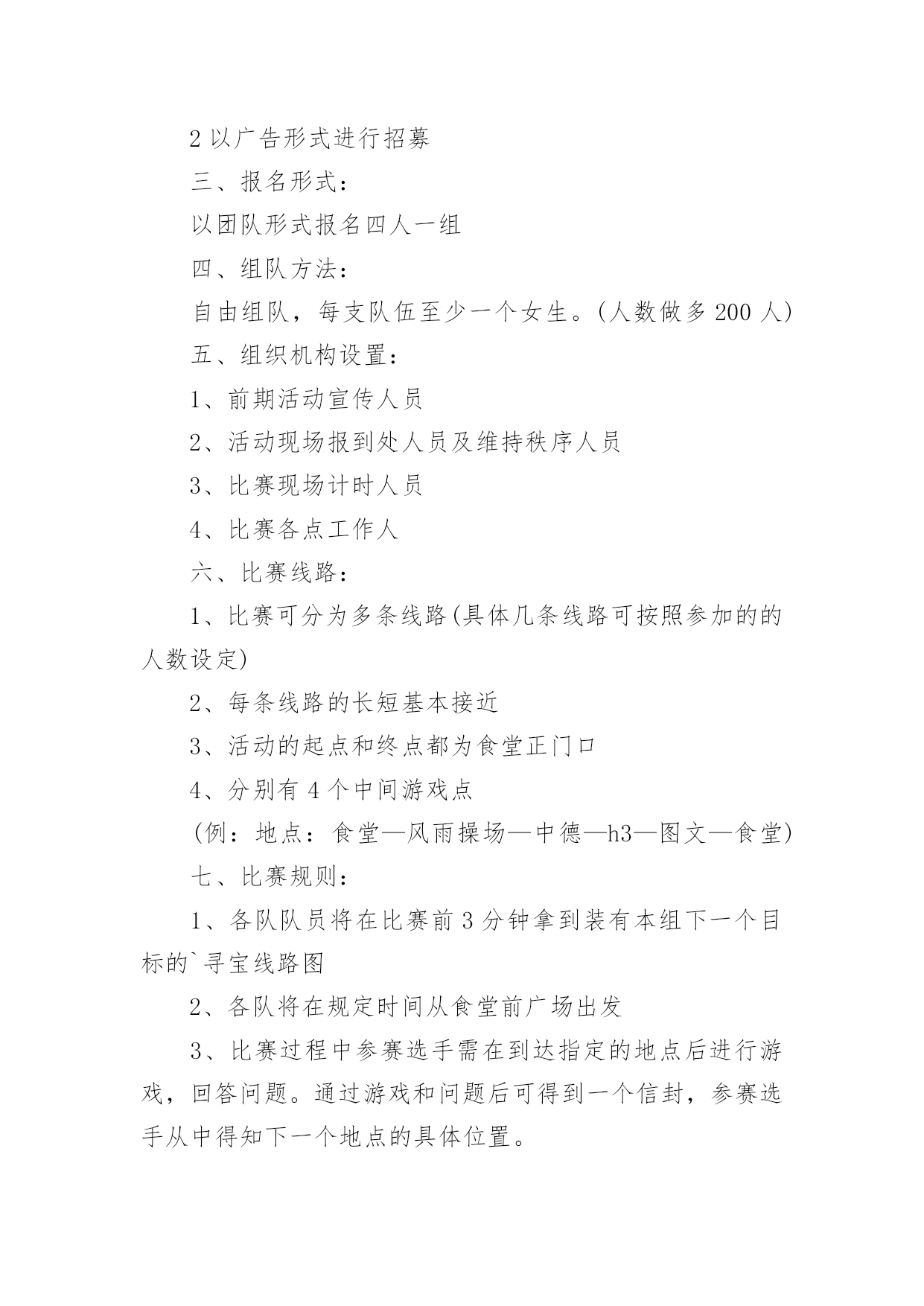 2 以广告形式进行招募

三、报名形式：

以团队形式报名四人一组

四、组队方法：

自由组队，每支队伍至少一个女生。(人数做多 200 人)

五、组织机构设置：

1、前期活动宣传人员

2、活动现场报到处人员及维持秩序人员

3、比赛现场计时人员

4、比赛各点工作人

六、比赛线路：

1、比赛可分为多条线路(具体几条线路可按照参加的的人数设定)

2、每条线路的长短基本接近

3、活动的起点和终点都为食堂正门口

4、分别有 4 个中间游戏点

(例：地点：食堂—风雨操场—中德—h3—图文—食堂)

七、比赛规则：

1、各队队员将在比赛前 3 分钟拿到装有本组下一个目标的`寻宝线路图

2、各队将在规定时间从食堂前广场出发

3、比赛过程中参赛选手需在到达指定的地点后进行游戏，回答问题。通过游戏和问题后可得到一个信封，参赛选手从中得知下一个地点的具体位置。